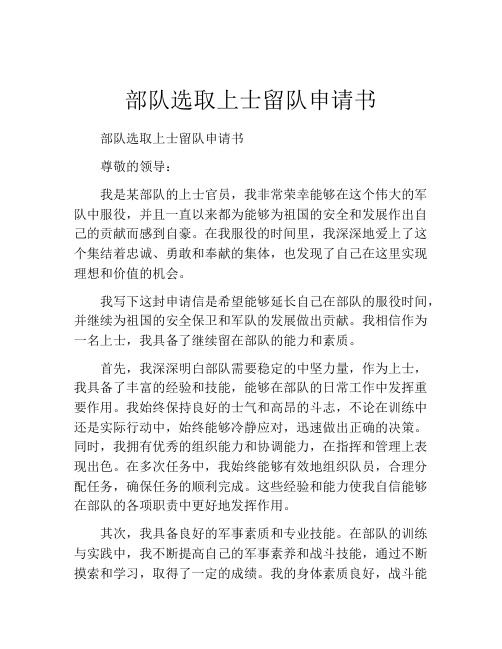 部队选取上士留队申请书

部队选取上士留队申请书

尊敬的领导：

我是某部队的上士官员，我非常荣幸能够在这个伟大的军队中服役，并且一直以来都为能够为祖国的安全和发展作出自己的贡献而感到自豪。在我服役的时间里，我深深地爱上了这个集结着忠诚、勇敢和奉献的集体，也发现了自己在这里实现理想和价值的机会。

我写下这封申请信是希望能够延长自己在部队的服役时间，并继续为祖国的安全保卫和军队的发展做出贡献。我相信作为一名上士，我具备了继续留在部队的能力和素质。

首先，我深深明白部队需要稳定的中坚力量，作为上士，我具备了丰富的经验和技能，能够在部队的日常工作中发挥重要作用。我始终保持良好的士气和高昂的斗志，不论在训练中还是实际行动中，始终能够冷静应对，迅速做出正确的决策。同时，我拥有优秀的组织能力和协调能力，在指挥和管理上表现出色。在多次任务中，我始终能够有效地组织队员，合理分配任务，确保任务的顺利完成。这些经验和能力使我自信能够在部队的各项职责中更好地发挥作用。

其次，我具备良好的军事素质和专业技能。在部队的训练与实践中，我不断提高自己的军事素养和战斗技能，通过不断摸索和学习，取得了一定的成绩。我的身体素质良好，战斗能